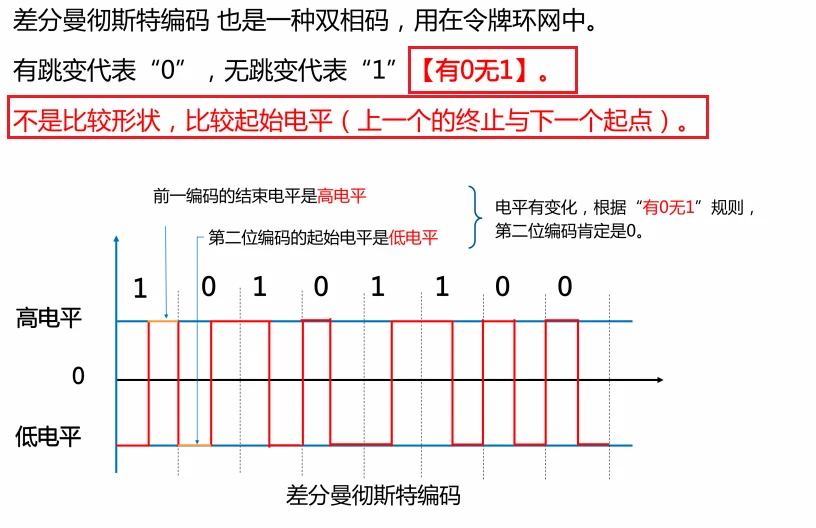 差分曼彻斯特编码 也是一种双相码，用在令牌环网中。

有跳变代表“0”，无跳变代表“1”【有0无1】。

不是比较形状，比较起始电平（上一个的终止与下一个起点）。

前一编码的结束电平是高电平

第二位编码的起始电平是低电平

电平有变化，根据“有0无1”规则，第二位编码肯定是0。

1 0 1 0 1 1 0 0

高电平

0

低电平

差分曼彻斯特编码